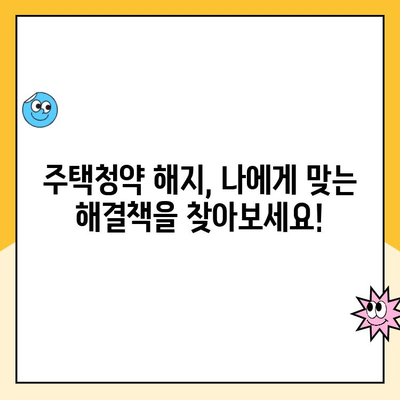 주택청약 해지, 나에게 맞는 해결책을 찾아보세요!